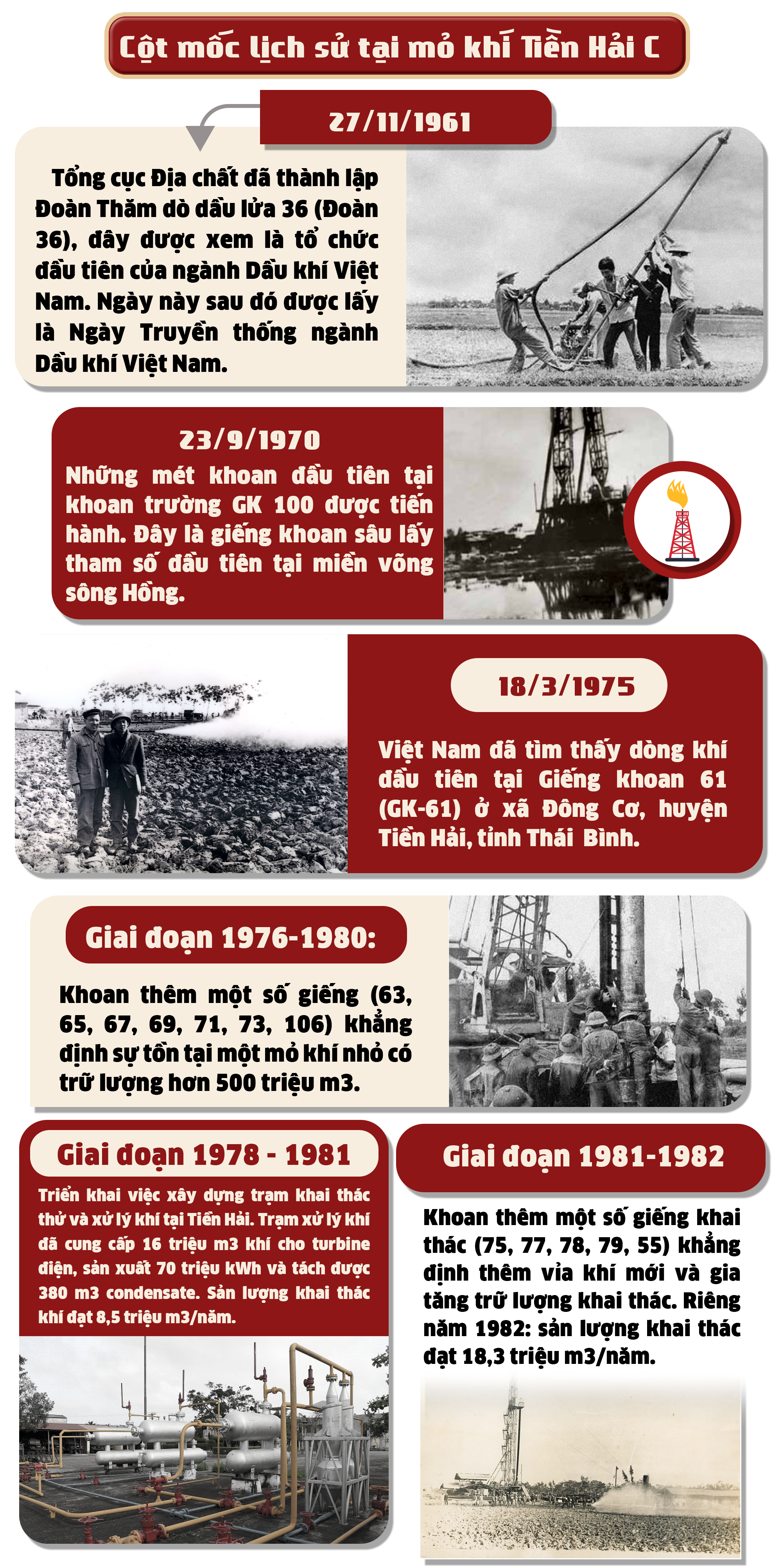 Cột mốc lịch sử tại mỏ khí Tiền Hải C

27/11/1961

Tổng cục Địa chất đã thành lập Đoàn Thăm dò dầu lửa 36 (Đoàn 36), đây được xem là tổ chức đầu tiên của ngành Dầu khí Việt Nam. Ngày này sau đó được lấy là Ngày Truyền thống ngành Dầu khí Việt Nam.

23/9/1970

Những mét khoan đầu tiên tại khoan trường GK 100 được tiến hành. Đây là giếng khoan sâu lấy tham số đầu tiên tại miền võng sông Hồng.

18/3/1975

Việt Nam đã tìm thấy dòng khí đầu tiên tại Giếng khoan 61 (GK-61) ở xã Đông Cơ, huyện Tiền Hải, tỉnh Thái Bình.

Giai đoạn 1976-1980:

Khoan thêm một số giếng (63, 65, 67, 69, 71, 73, 106) khẳng định sự tồn tại một mỏ khí nhỏ có trữ lượng hơn 500 triệu m3.

Giai đoạn 1978 - 1981

Triển khai việc xây dựng trạm khai thác thử và xử lý khí tại Tiền Hải. Trạm xử lý khí đã cung cấp 16 triệu m3 khí cho turbine điện, sản xuất 70 triệu kWh và tách được 380 m3 condensate. Sản lượng khai thác khí đạt 8,5 triệu m3/năm.

Giai đoạn 1981-1982

Khoan thêm một số giếng khai thác (75, 77, 78, 79, 55) khẳng định thêm vỉa khí mới và gia tăng trữ lượng khai thác. Riêng năm 1982: sản lượng khai thác đạt 18,3 triệu m3/năm.